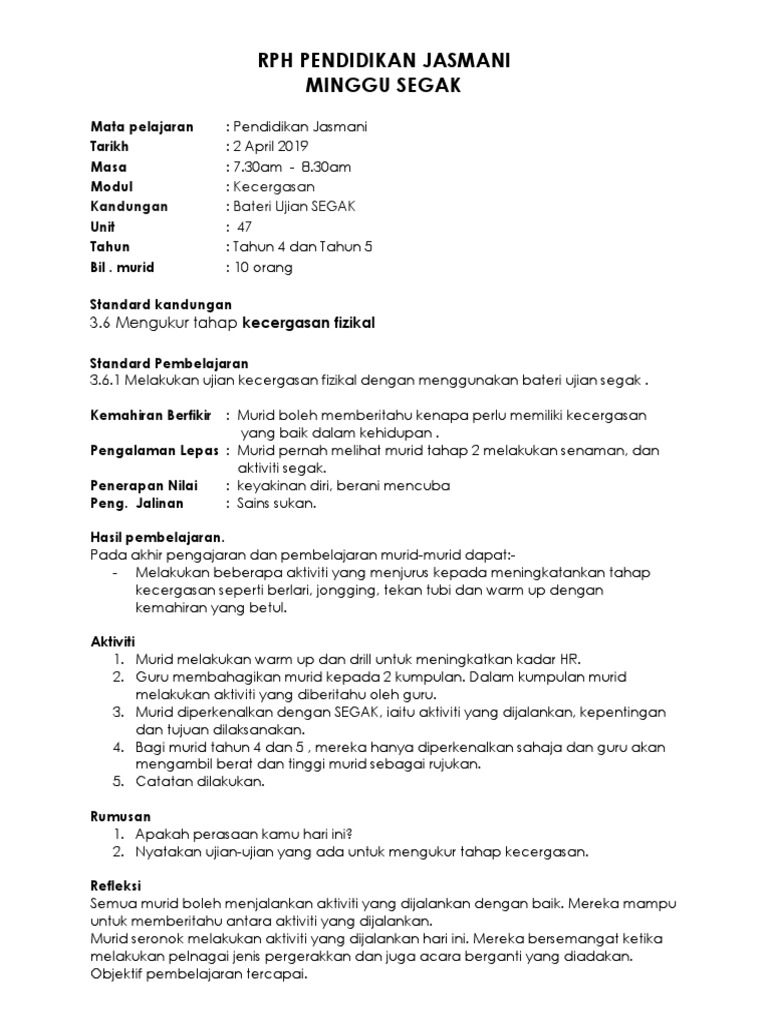 RPH PENDIDIKAN JASMANI
MINGGU SEGAK

Mata pelajaran : Pendidikan Jasmani
Tarikh : 2 April 2019
Masa : 7.30am - 8.30am
Modul : Kecergasan
Kandungan : Bateri Ujian SEGAK
Unit : 47
Tahun : Tahun 4 dan Tahun 5
Bil . murid : 10 orang

Standard kandungan
3.6 Mengukur tahap kecergasan fizikal

Standard Pembelajaran
3.6.1 Melakukan ujian kecergasan fizikal dengan menggunakan bateri ujian segak .

Kemahiran Berfikir : Murid boleh memberitahu kenapa perlu memiliki kecergasan yang baik dalam kehidupan .
Pengalaman Lepas : Murid pernah melihat murid tahap 2 melakukan senaman, dan aktiviti segak.
Penerapan Nilai : keyakinan diri, berani mencuba
Peng. Jalinan : Sains sukan.

Hasil pembelajaran.
Pada akhir pengajaran dan pembelajaran murid-murid dapat:-
- Melakukan beberapa aktiviti yang menjurus kepada meningkatankan tahap kecergasan seperti berlari, jongging, tekan tubi dan warm up dengan kemahiran yang betul.

Aktiviti
1. Murid melakukan warm up dan drill untuk meningkatkan kadar HR.
2. Guru membahagikan murid kepada 2 kumpulan. Dalam kumpulan murid melakukan aktiviti yang diberitahu oleh guru.
3. Murid diperkenalkan dengan SEGAK, iaitu aktiviti yang dijalankan, kepentingan dan tujuan dilaksanakan.
4. Bagi murid tahun 4 dan 5 , mereka hanya diperkenalkan sahaja dan guru akan mengambil berat dan tinggi murid sebagai rujukan.
5. Catatan dilakukan.

Rumusan
1. Apakah perasaan kamu hari ini?
2. Nyatakan ujian-ujian yang ada untuk mengukur tahap kecergasan.

Refleksi
Semua murid boleh menjalankan aktiviti yang dijalankan dengan baik. Mereka mampu untuk memberitahu antara aktiviti yang dijalankan.
Murid seronok melakukan aktiviti yang dijalankan hari ini. Mereka bersemangat ketika melakukan pelnagai jenis pergerakkan dan juga acara berganti yang diadakan.
Objektif pembelajaran tercapai.